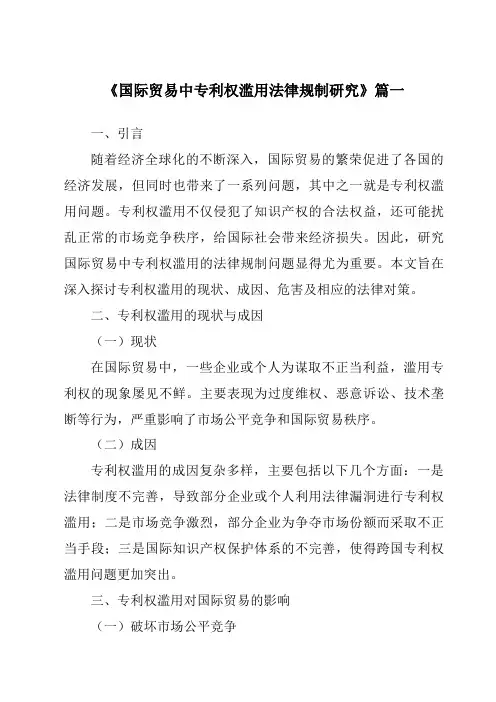 《国际贸易中专利权滥用法律规制研究》篇一

一、引言

随着经济全球化的不断深入，国际贸易的繁荣促进了各国的经济发展，但同时也带来了一系列问题，其中之一就是专利权滥用问题。专利权滥用不仅侵犯了知识产权的合法权益，还可能扰乱正常的市场竞争秩序，给国际社会带来经济损失。因此，研究国际贸易中专利权滥用的法律规制问题显得尤为重要。本文旨在深入探讨专利权滥用的现状、成因、危害及相应的法律对策。

二、专利权滥用的现状与成因

（一）现状

在国际贸易中，一些企业或个人为谋取不正当利益，滥用专利权的现象屡见不鲜。主要表现为过度维权、恶意诉讼、技术垄断等行为，严重影响了市场公平竞争和国际贸易秩序。

（二）成因

专利权滥用的成因复杂多样，主要包括以下几个方面：一是法律制度不完善，导致部分企业或个人利用法律漏洞进行专利权滥用；二是市场竞争激烈，部分企业为争夺市场份额而采取不正当手段；三是国际知识产权保护体系的不完善，使得跨国专利权滥用问题更加突出。

三、专利权滥用对国际贸易的影响

（一）破坏市场公平竞争